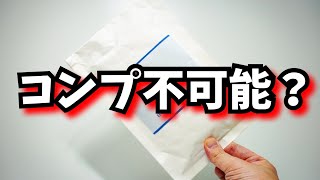 コンプ不可能？